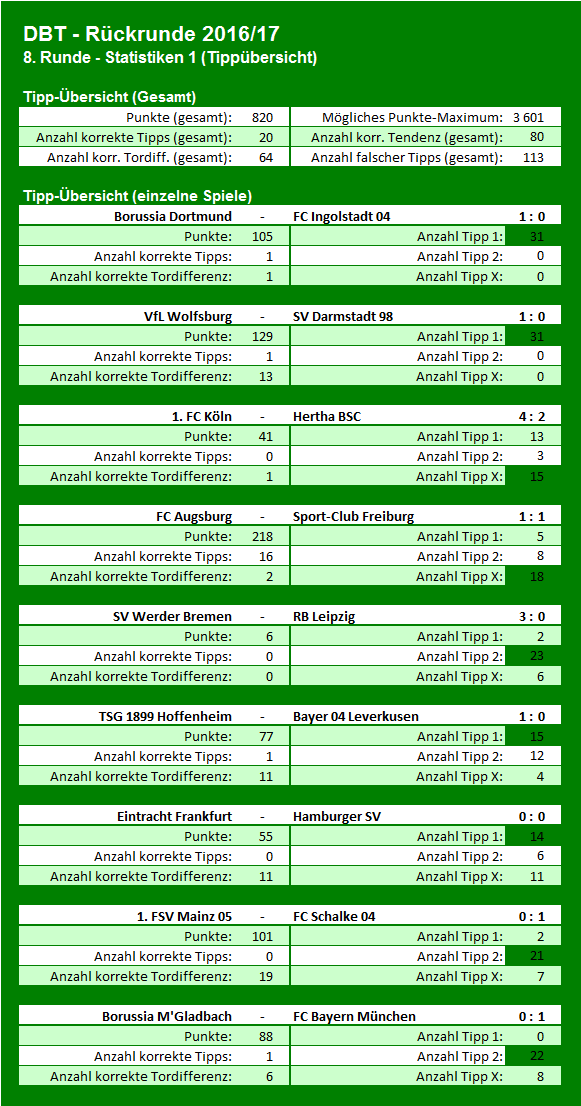 DBT - Rückrunde 2016/17
8. Runde - Statistiken 1 (Tippübersicht)

Tipp-Übersicht (Gesamt)

| Punkte (gesamt): | 820 | Mögliches Punkte-Maximum: | 3 601 |
|---|---|---|---|
| Anzahl korrekte Tipps (gesamt): | 20 | Anzahl korr. Tendenz (gesamt): | 80 |
| Anzahl korr. Tordiff. (gesamt): | 64 | Anzahl falscher Tipps (gesamt): | 113 |

Tipp-Übersicht (einzelne Spiele)

| Borussia Dortmund | - | FC Ingolstadt 04 | 1 : 0 |
|---|---|---|---|
| Punkte: | 105 | Anzahl Tipp 1: | 31 |
| Anzahl korrekte Tipps: | 1 | Anzahl Tipp 2: | 0 |
| Anzahl korrekte Tordifferenz: | 1 | Anzahl Tipp X: | 0 |

| VfL Wolfsburg | - | SV Darmstadt 98 | 1 : 0 |
|---|---|---|---|
| Punkte: | 129 | Anzahl Tipp 1: | 31 |
| Anzahl korrekte Tipps: | 1 | Anzahl Tipp 2: | 0 |
| Anzahl korrekte Tordifferenz: | 13 | Anzahl Tipp X: | 0 |

| 1. FC Köln | - | Hertha BSC | 4 : 2 |
|---|---|---|---|
| Punkte: | 41 | Anzahl Tipp 1: | 13 |
| Anzahl korrekte Tipps: | 0 | Anzahl Tipp 2: | 3 |
| Anzahl korrekte Tordifferenz: | 1 | Anzahl Tipp X: | 15 |

| FC Augsburg | - | Sport-Club Freiburg | 1 : 1 |
|---|---|---|---|
| Punkte: | 218 | Anzahl Tipp 1: | 5 |
| Anzahl korrekte Tipps: | 16 | Anzahl Tipp 2: | 8 |
| Anzahl korrekte Tordifferenz: | 2 | Anzahl Tipp X: | 18 |

| SV Werder Bremen | - | RB Leipzig | 3 : 0 |
|---|---|---|---|
| Punkte: | 6 | Anzahl Tipp 1: | 2 |
| Anzahl korrekte Tipps: | 0 | Anzahl Tipp 2: | 23 |
| Anzahl korrekte Tordifferenz: | 0 | Anzahl Tipp X: | 6 |

| TSG 1899 Hoffenheim | - | Bayer 04 Leverkusen | 1 : 0 |
|---|---|---|---|
| Punkte: | 77 | Anzahl Tipp 1: | 15 |
| Anzahl korrekte Tipps: | 1 | Anzahl Tipp 2: | 12 |
| Anzahl korrekte Tordifferenz: | 11 | Anzahl Tipp X: | 4 |

| Eintracht Frankfurt | - | Hamburger SV | 0 : 0 |
|---|---|---|---|
| Punkte: | 55 | Anzahl Tipp 1: | 14 |
| Anzahl korrekte Tipps: | 0 | Anzahl Tipp 2: | 6 |
| Anzahl korrekte Tordifferenz: | 11 | Anzahl Tipp X: | 11 |

| 1. FSV Mainz 05 | - | FC Schalke 04 | 0 : 1 |
|---|---|---|---|
| Punkte: | 101 | Anzahl Tipp 1: | 2 |
| Anzahl korrekte Tipps: | 0 | Anzahl Tipp 2: | 21 |
| Anzahl korrekte Tordifferenz: | 19 | Anzahl Tipp X: | 7 |

| Borussia M'Gladbach | - | FC Bayern München | 0 : 1 |
|---|---|---|---|
| Punkte: | 88 | Anzahl Tipp 1: | 0 |
| Anzahl korrekte Tipps: | 1 | Anzahl Tipp 2: | 22 |
| Anzahl korrekte Tordifferenz: | 6 | Anzahl Tipp X: | 8 |